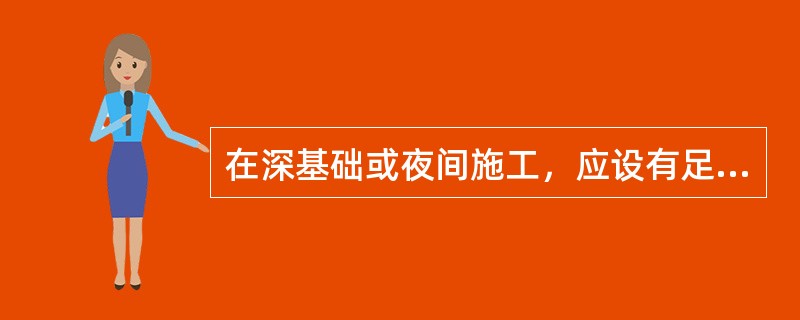 在深基础或夜间施工，应设有足...